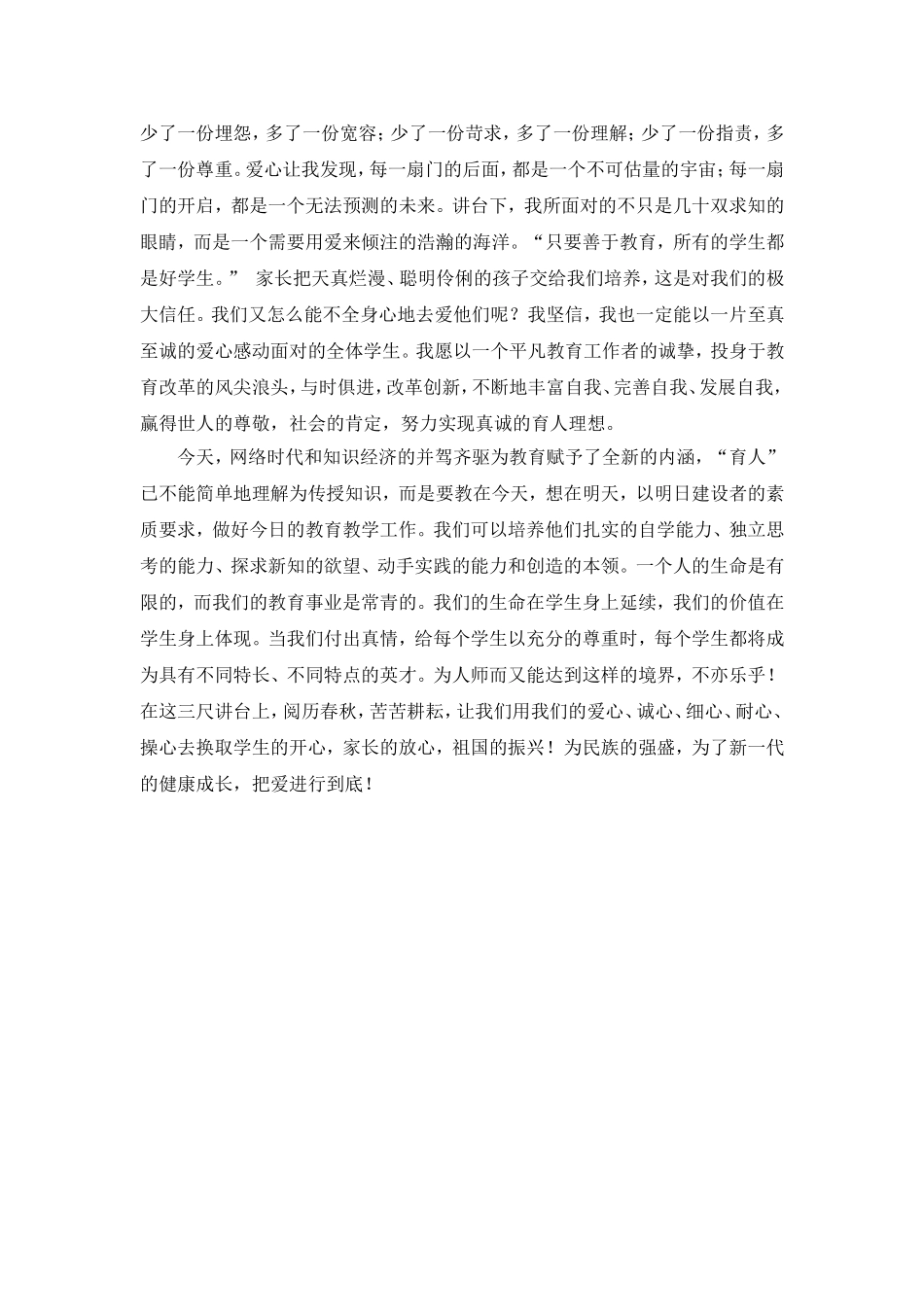 少了一份埋怨，多了一份宽容；少了一份苛求，多了一份理解；少了一份指责，多了一份尊重。爱心让我发现，每一扇门的后面，都是一个不可估量的宇宙；每一扇门的开启，都是一个无法预测的未来。讲台下，我所面对的不只是几十双求知的眼睛，而是一个需要用爱来倾注的浩瀚的海洋。“只要善于教育，所有的学生都是好学生。” 家长把天真烂漫、聪明伶俐的孩子交给我们培养，这是对我们的极大信任。我们又怎么能不全身心地去爱他们呢？我坚信，我也一定能以一片至真至诚的爱心感动面对的全体学生。我愿以一个平凡教育工作者的诚挚，投身于教育改革的风尖浪头，与时俱进，改革创新，不断地丰富自我、完善自我、发展自我，赢得世人的尊敬，社会的肯定，努力实现真诚的育人理想。

今天，网络时代和知识经济的并驾齐驱为教育赋予了全新的内涵，“育人”已不能简单地理解为传授知识，而是要教在今天，想在明天，以明日建设者的素质要求，做好今日的教育教学工作。我们可以培养他们扎实的自学能力、独立思考的能力、探求新知的欲望、动手实践的能力和创造的本领。一个人的生命是有限的，而我们的教育事业是常青的。我们的生命在学生身上延续，我们的价值在学生身上体现。当我们付出真情，给每个学生以充分的尊重时，每个学生都将成为具有不同特长、不同特点的英才。为人师而又能达到这样的境界，不亦乐乎！在这三尺讲台上，阅历春秋，苦苦耕耘，让我们用我们的爱心、诚心、细心、耐心、操心去换取学生的开心，家长的放心，祖国的振兴！为民族的强盛，为了新一代的健康成长，把爱进行到底！